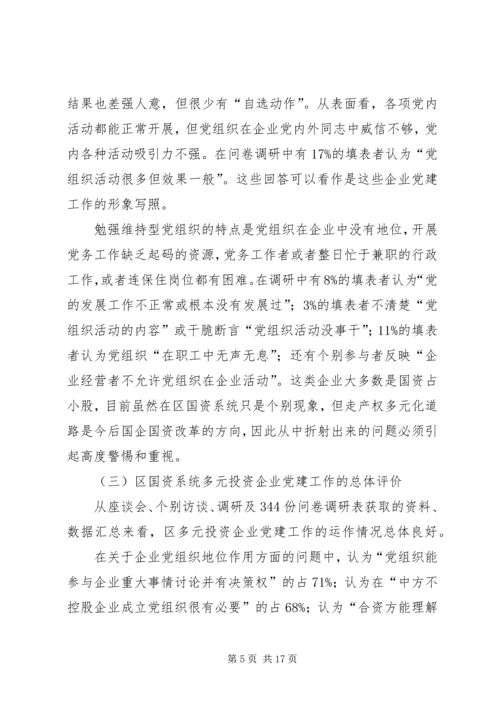 结果也差强人意，但很少有“自选动作”。从表面看，各项党内活动都能正常开展，但党组织在企业党内外同志中威信不够，党内各种活动吸引力不强。在问卷调研中有17%的填表者认为“党组织活动很多但效果一般”。这些回答可以看作是这些企业党建工作的形象写照。

勉强维持型党组织的特点是党组织在企业中没有地位，开展党务工作缺乏起码的资源，党务工作者或者整日忙于兼职的行政工作，或者连保住岗位都有困难。在调研中有8%的填表者认为“党的发展工作不正常或根本没有发展过”；3%的填表者不清楚“党组织活动的内容”或干脆断言“党组织活动没事干”；11%的填表者认为党组织“在职工中无声无息”；还有个别参与者反映“企业经营者不允许党组织在企业活动”。这类企业大多数是国资占小股，目前虽然在区国资系统只是个别现象，但走产权多元化道路是今后国企国资改革的方向，因此从中折射出来的问题必须引起高度警惕和重视。

（三）区国资系统多元投资企业党建工作的总体评价

从座谈会、个别访谈、调研及344份问卷调研表获取的资料、数据汇总来看，区多元投资企业党建工作的运作情况总体良好。

在关于企业党组织地位作用方面的问题中，认为“党组织能参与企业重大事情讨论并有决策权”的占71%；认为在“中方不控股企业成立党组织很有必要”的占68%；认为“合资方能理解

第5页 共17页